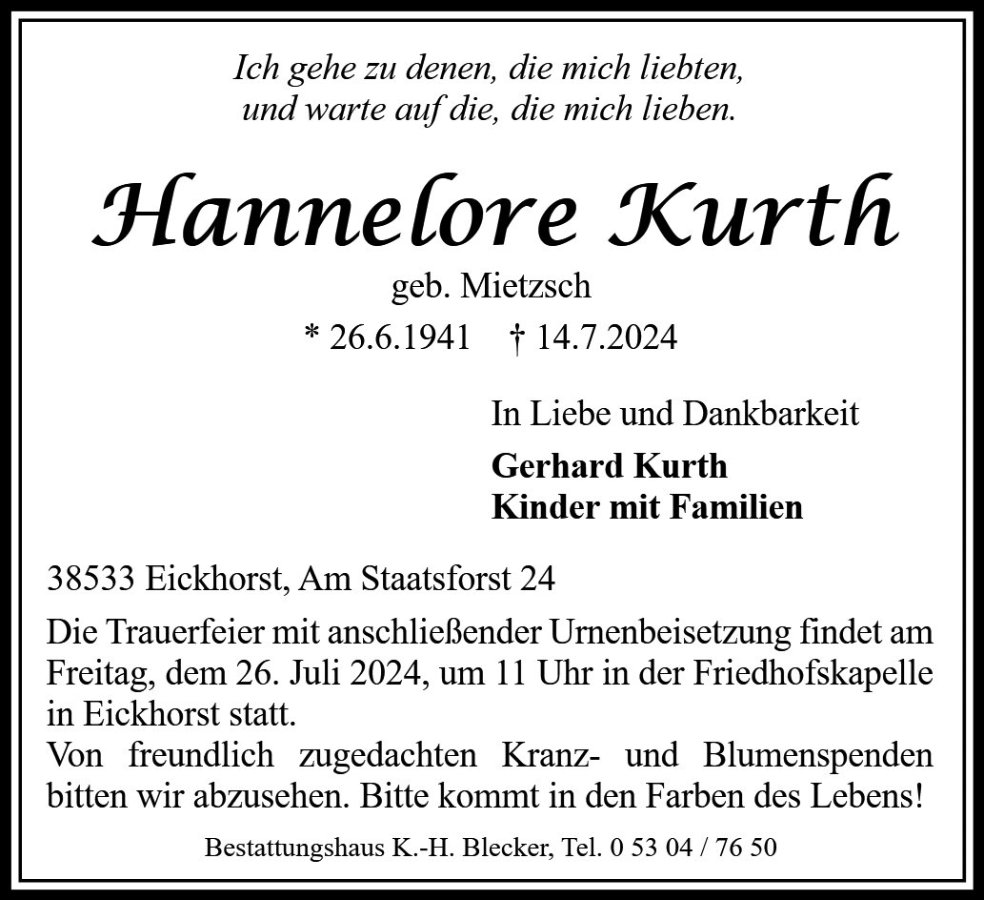 Ich gehe zu denen, die mich liebten,
und warte auf die, die mich lieben.

Hannelore Kurth

geb. Mietzsch

* 26.6.1941 † 14.7.2024

In Liebe und Dankbarkeit

Gerhard Kurth
Kinder mit Familien

38533 Eickhorst, Am Staatsforst 24

Die Trauerfeier mit anschließender Urnenbeisetzung findet am Freitag, dem 26. Juli 2024, um 11 Uhr in der Friedhofskapelle in Eickhorst statt.
Von freundlich zugedachten Kranz- und Blumenspenden bitten wir abzusehen. Bitte kommt in den Farben des Lebens!

Bestattungshaus K.-H. Blecker, Tel. 0 53 04 / 76 50